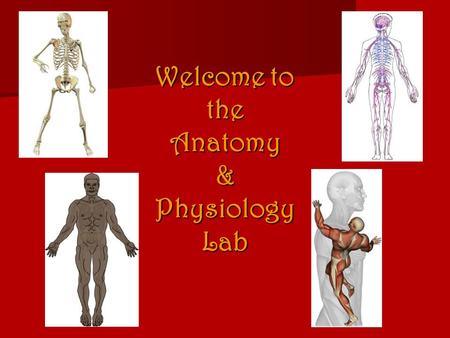 Welcome to the Anatomy & Physiology Lab